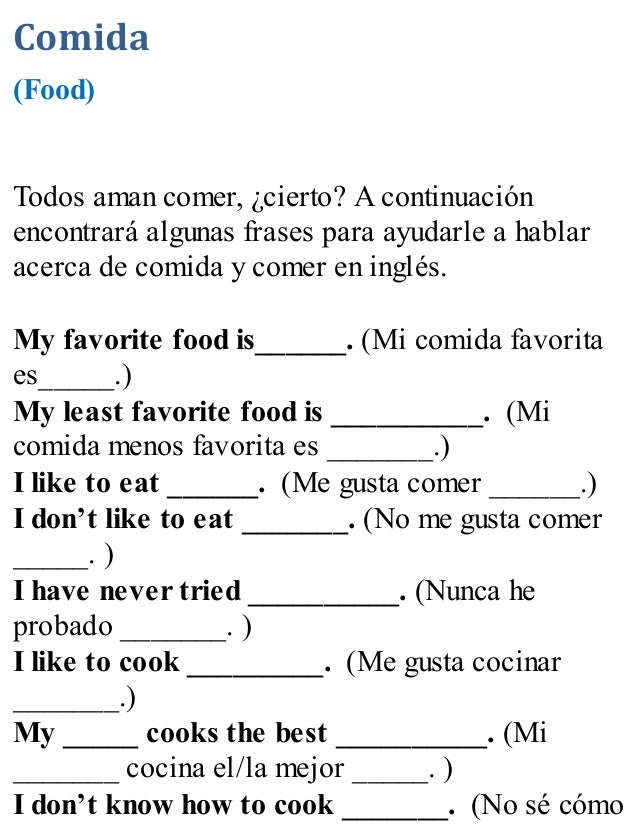 Comida

(Food)

Todos aman comer, ¿cierto? A continuación encontrará algunas frases para ayudarle a hablar acerca de comida y comer en inglés.

My favorite food is______. (Mi comida favorita es_____.)
My least favorite food is __________. (Mi comida menos favorita es _______.)
I like to eat ______. (Me gusta comer ______.)
I don't like to eat _______. (No me gusta comer _____. )
I have never tried __________. (Nunca he probado _______. )
I like to cook _________. (Me gusta cocinar _______.)
My _____ cooks the best __________. (Mi _______ cocina el/la mejor _____. )
I don't know how to cook _______. (No sé cómo